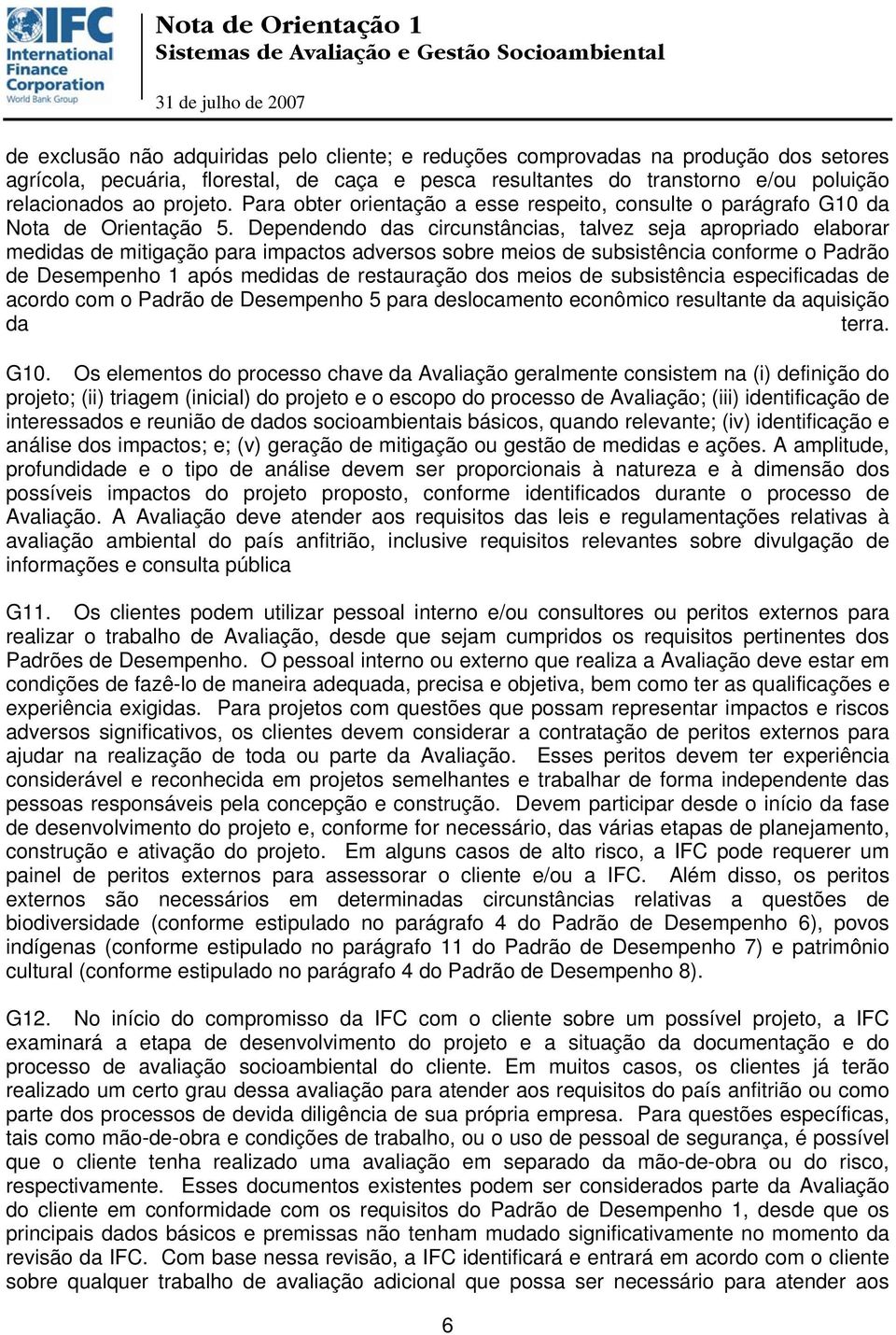 IFC International Finance Corporation World Bank Group

Nota de Orientação 1
Sistemas de Avaliação e Gestão Socioambiental
31 de julho de 2007

de exclusão não adquiridas pelo cliente; e reduções comprovadas na produção dos setores agrícola, pecuária, florestal, de caça e pesca resultantes do transtorno e/ou poluição relacionados ao projeto. Para obter orientação a esse respeito, consulte o parágrafo G10 da Nota de Orientação 5. Dependendo das circunstâncias, talvez seja apropriado elaborar medidas de mitigação para impactos adversos sobre meios de subsistência conforme o Padrão de Desempenho 1 após medidas de restauração dos meios de subsistência especificadas de acordo com o Padrão de Desempenho 5 para deslocamento econômico resultante da aquisição da terra.

G10. Os elementos do processo chave da Avaliação geralmente consistem na (i) definição do projeto; (ii) triagem (inicial) do projeto e o escopo do processo de Avaliação; (iii) identificação de interessados e reunião de dados socioambientais básicos, quando relevante; (iv) identificação e análise dos impactos; e; (v) geração de mitigação ou gestão de medidas e ações. A amplitude, profundidade e o tipo de análise devem ser proporcionais à natureza e à dimensão dos possíveis impactos do projeto proposto, conforme identificados durante o processo de Avaliação. A Avaliação deve atender aos requisitos das leis e regulamentações relativas à avaliação ambiental do país anfitrião, inclusive requisitos relevantes sobre divulgação de informações e consulta pública

G11. Os clientes podem utilizar pessoal interno e/ou consultores ou peritos externos para realizar o trabalho de Avaliação, desde que sejam cumpridos os requisitos pertinentes dos Padrões de Desempenho. O pessoal interno ou externo que realiza a Avaliação deve estar em condições de fazê-lo de maneira adequada, precisa e objetiva, bem como ter as qualificações e experiência exigidas. Para projetos com questões que possam representar impactos e riscos adversos significativos, os clientes devem considerar a contratação de peritos externos para ajudar na realização de toda ou parte da Avaliação. Esses peritos devem ter experiência considerável e reconhecida em projetos semelhantes e trabalhar de forma independente das pessoas responsáveis pela concepção e construção. Devem participar desde o início da fase de desenvolvimento do projeto e, conforme for necessário, das várias etapas de planejamento, construção e ativação do projeto. Em alguns casos de alto risco, a IFC pode requerer um painel de peritos externos para assessorar o cliente e/ou a IFC. Além disso, os peritos externos são necessários em determinadas circunstâncias relativas a questões de biodiversidade (conforme estipulado no parágrafo 4 do Padrão de Desempenho 6), povos indígenas (conforme estipulado no parágrafo 11 do Padrão de Desempenho 7) e patrimônio cultural (conforme estipulado no parágrafo 4 do Padrão de Desempenho 8).

G12. No início do compromisso da IFC com o cliente sobre um possível projeto, a IFC examinará a etapa de desenvolvimento do projeto e a situação da documentação e do processo de avaliação socioambiental do cliente. Em muitos casos, os clientes já terão realizado um certo grau dessa avaliação para atender aos requisitos do país anfitrião ou como parte dos processos de devida diligência de sua própria empresa. Para questões específicas, tais como mão-de-obra e condições de trabalho, ou o uso de pessoal de segurança, é possível que o cliente tenha realizado uma avaliação em separado da mão-de-obra ou do risco, respectivamente. Esses documentos existentes podem ser considerados parte da Avaliação do cliente em conformidade com os requisitos do Padrão de Desempenho 1, desde que os principais dados básicos e premissas não tenham mudado significativamente no momento da revisão da IFC. Com base nessa revisão, a IFC identificará e entrará em acordo com o cliente sobre qualquer trabalho de avaliação adicional que possa ser necessário para atender aos

6